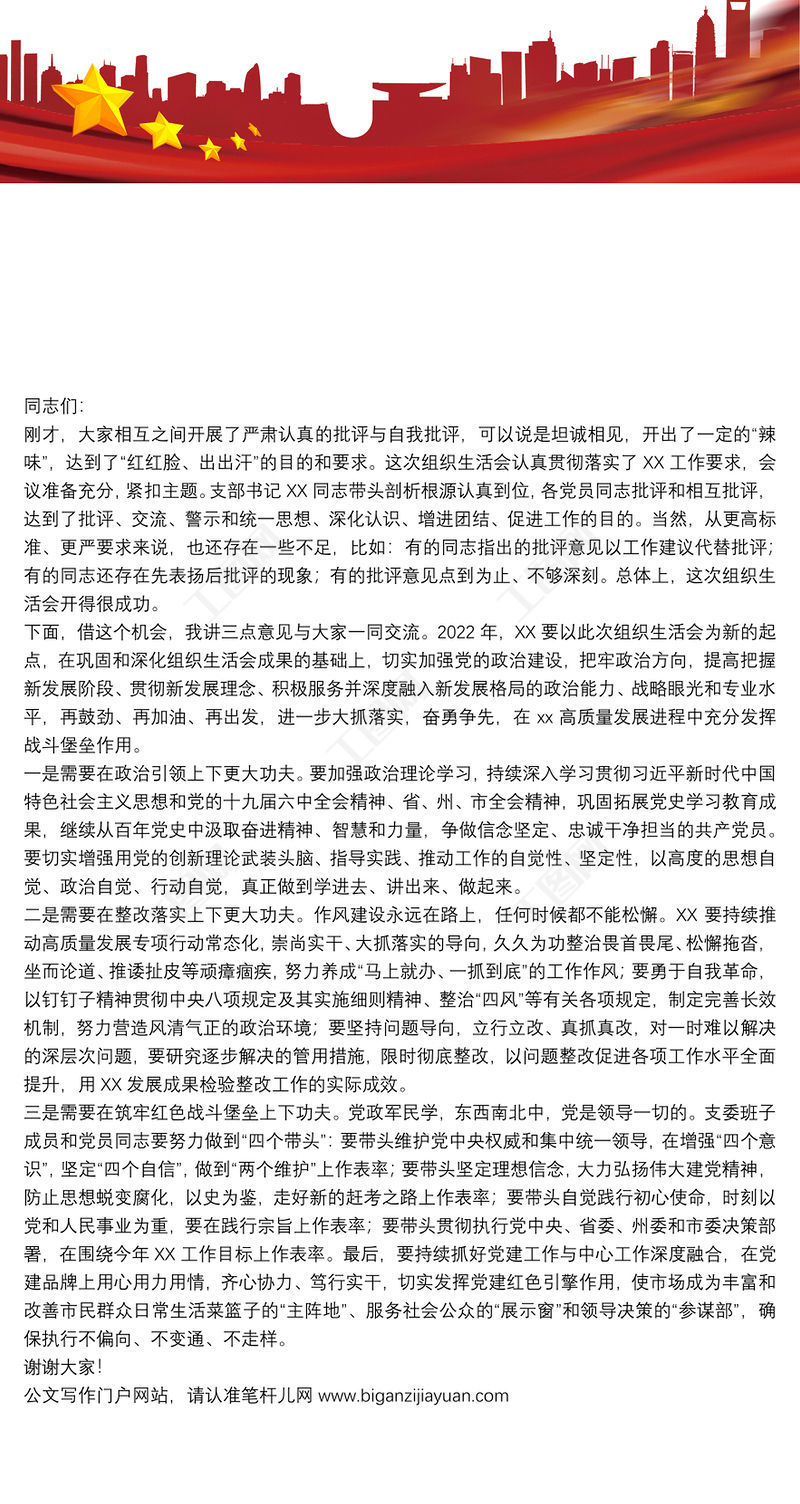 同志们：
刚才，大家相互之间开展了严肃认真的批评与自我批评，可以说是坦诚相见，开出了一定的“辣味”，达到了“红红脸、出出汗”的目的和要求。这次组织生活会认真贯彻落实了 XX 工作要求，会议准备充分，紧扣主题。支部书记 XX 同志带头剖析根源认真到位，各党员同志批评和相互批评，达到了批评、交流、警示和统一思想、深化认识、增进团结、促进工作的目的。当然，从更高标准、更严要求来说，也还存在一些不足，比如：有的同志指出的批评意见以工作建议代替批评；有的同志还存在先表扬后批评的现象；有的批评意见点到为止、不够深刻。总体上，这次组织生活会开得很成功。
下面，借这个机会，我讲三点意见与大家一同交流。2022 年，XX 要以此次组织生活会为新的起点，在巩固和深化组织生活会成果的基础上，切实加强党的政治建设，把牢政治方向，提高把握新发展阶段、贯彻新发展理念、积极服务并深度融入新发展格局的政治能力、战略眼光和专业水平，再鼓劲、再加油、再出发，进一步大抓落实，奋勇争先，在 xx 高质量发展进程中充分发挥战斗堡垒作用。
一是需要在政治引领上下更大功夫。要加强政治理论学习，持续深入学习贯彻习近平新时代中国特色社会主义思想和党的十九届六中全会精神、省、州、市全会精神，巩固拓展党史学习教育成果，继续从百年党史中汲取奋进精神、智慧和力量，争做信念坚定、忠诚干净担当的共产党员。要切实增强用党的创新理论武装头脑、指导实践、推动工作的自觉性、坚定性，以高度的思想自觉、政治自觉、行动自觉，真正做到学进去、讲出来、做起来。
二是需要在整改落实上下更大功夫。作风建设永远在路上，任何时候都不能松懈。XX 要持续推动高质量发展专项行动常态化，崇尚实干、大抓落实的导向，久久为功整治畏首畏尾、松懈拖沓，坐而论道、推诿扯皮等顽瘴痼疾，努力养成“马上就办、一抓到底”的工作作风；要勇于自我革命，以钉钉子精神贯彻中央八项规定及其实施细则精神、整治“四风”等有关各项规定，制定完善长效机制，努力营造风清气正的政治环境；要坚持问题导向，立行立改、真抓真改，对一时难以解决的深层次问题，要研究逐步解决的管用措施，限时彻底整改，以问题整改促进各项工作水平全面提升，用 XX 发展成果检验整改工作的实际成效。
三是需要在筑牢红色战斗堡垒上下功夫。党政军民学，东西南北中，党是领导一切的。支委班子成员和党员同志要努力做到“四个带头”：要带头维护党中央权威和集中统一领导，在增强“四个意识”，坚定“四个自信”，做到“两个维护”上作表率；要带头坚定理想信念，大力弘扬伟大建党精神，防止思想蜕变腐化，以史为鉴，走好新的赶考之路上作表率；要带头自觉践行初心使命，时刻以党和人民事业为重，要在践行宗旨上作表率；要带头贯彻执行党中央、省委、州委和市委决策部署，在围绕今年 XX 工作目标上作表率。最后，要持续抓好党建工作与中心工作深度融合，在党建品牌上用心用力用情，齐心协力、笃行实干，切实发挥党建红色引擎作用，使市场成为丰富和改善市民群众日常生活菜篮子的“主阵地”、服务社会公众的“展示窗”和领导决策的“参谋部”，确保执行不偏向、不变通、不走样。
谢谢大家！
公文写作门户网站，请认准笔杆儿网 www.biganzijiayuan.com